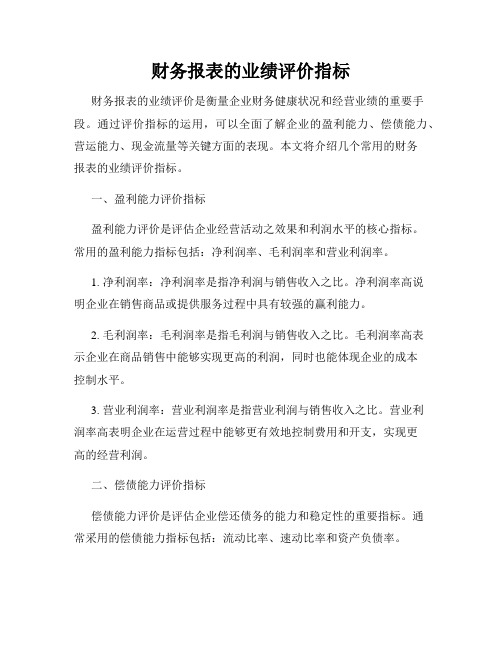 财务报表的业绩评价指标

财务报表的业绩评价是衡量企业财务健康状况和经营业绩的重要手段。通过评价指标的运用，可以全面了解企业的盈利能力、偿债能力、营运能力、现金流量等关键方面的表现。本文将介绍几个常用的财务报表的业绩评价指标。

一、盈利能力评价指标

盈利能力评价是评估企业经营活动之效果和利润水平的核心指标。常用的盈利能力指标包括：净利润率、毛利润率和营业利润率。

1. 净利润率：净利润率是指净利润与销售收入之比。净利润率高说明企业在销售商品或提供服务过程中具有较强的赢利能力。

2. 毛利润率：毛利润率是指毛利润与销售收入之比。毛利润率高表示企业在商品销售中能够实现更高的利润，同时也能体现企业的成本控制水平。

3. 营业利润率：营业利润率是指营业利润与销售收入之比。营业利润率高表明企业在运营过程中能够更有效地控制费用和开支，实现更高的经营利润。

二、偿债能力评价指标

偿债能力评价是评估企业偿还债务的能力和稳定性的重要指标。通常采用的偿债能力指标包括：流动比率、速动比率和资产负债率。